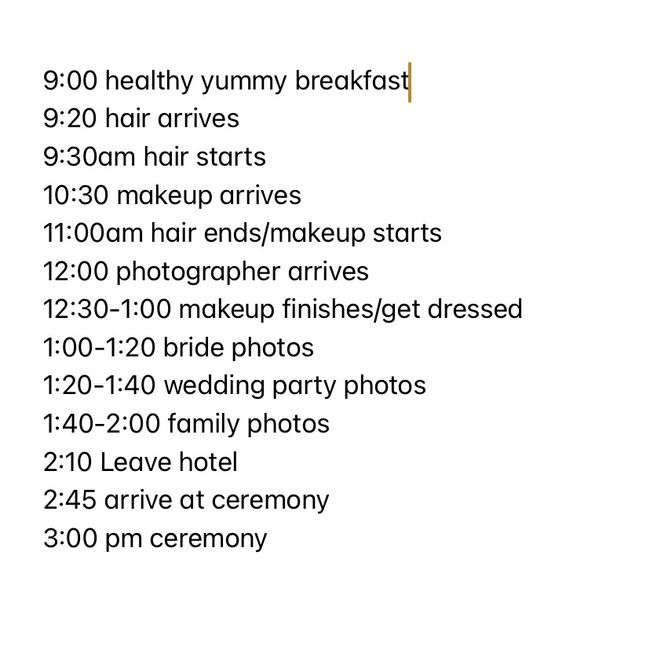 9:00 healthy yummy breakfast
9:20 hair arrives
9:30am hair starts
10:30 makeup arrives
11:00am hair ends/makeup starts
12:00 photographer arrives
12:30-1:00 makeup finishes/get dressed
1:00-1:20 bride photos
1:20-1:40 wedding party photos
1:40-2:00 family photos
2:10 Leave hotel
2:45 arrive at ceremony
3:00 pm ceremony